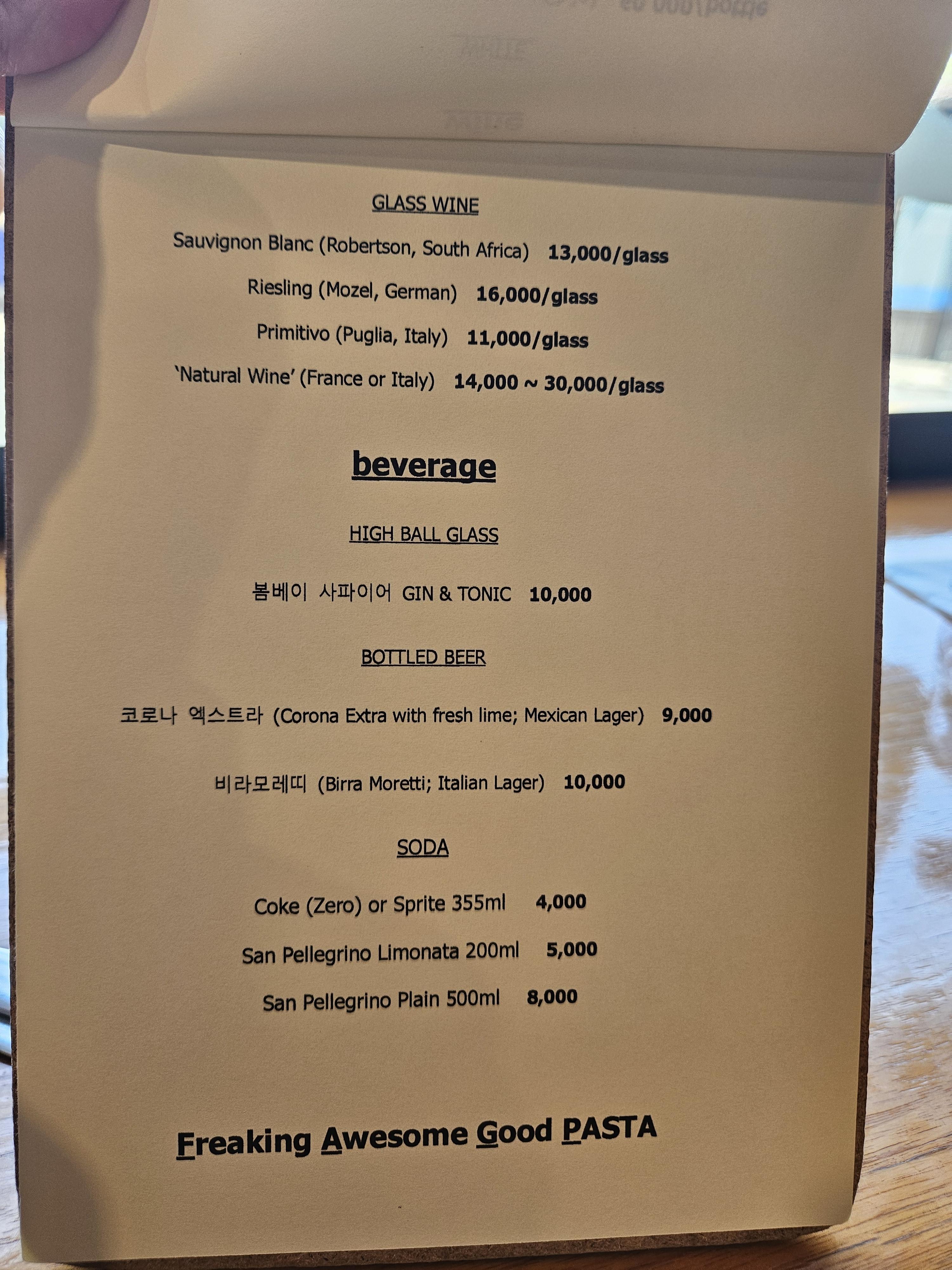 GLASS WINE

Sauvignon Blanc (Robertson, South Africa) 13,000/glass

Riesling (Mozel, German) 16,000/glass

Primitivo (Puglia, Italy) 11,000/glass

'Natural Wine' (France or Italy) 14,000 ~ 30,000/glass

beverage

HIGH BALL GLASS

봄베이 사파이어 GIN & TONIC 10,000

BOTTLED BEER

코로나 엑스트라 (Corona Extra with fresh lime; Mexican Lager) 9,000

비라모레띠 (Birra Moretti; Italian Lager) 10,000

SODA

Coke (Zero) or Sprite 355ml 4,000

San Pellegrino Limonata 200ml 5,000

San Pellegrino Plain 500ml 8,000

Freaking Awesome Good PASTA